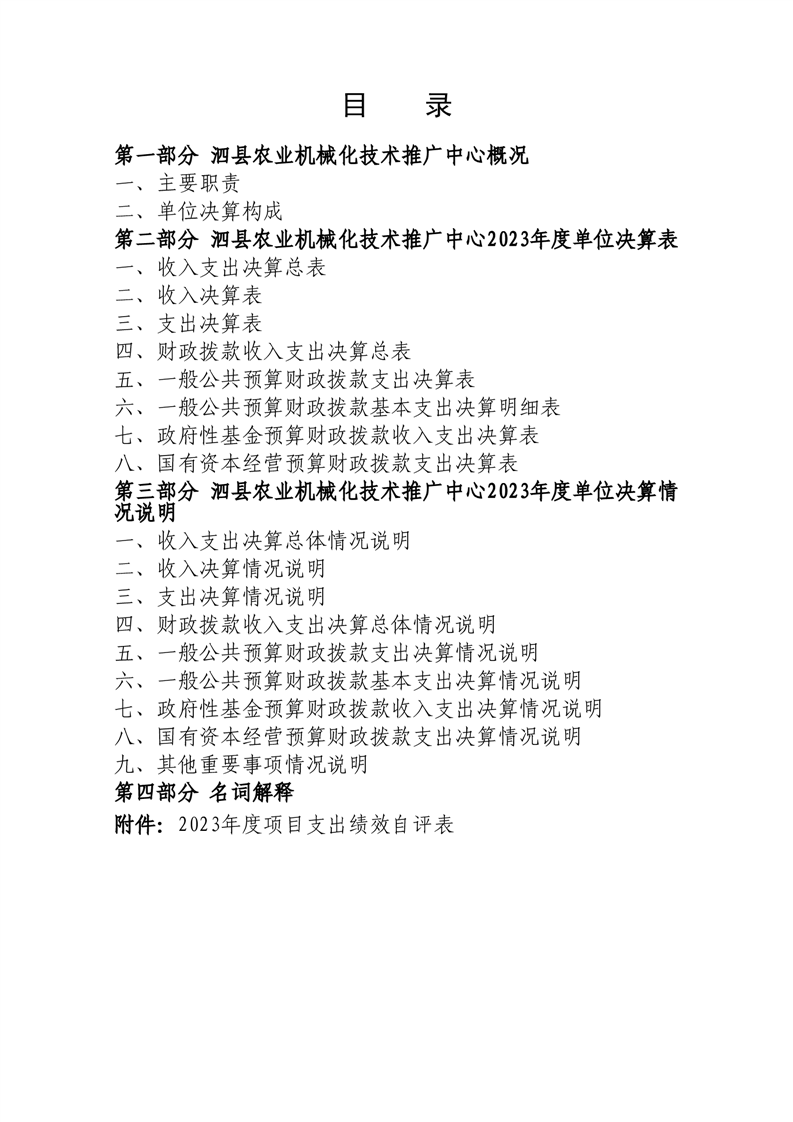 目 录

第一部分 泗县农业机械化技术推广中心概况
一、主要职责
二、单位决算构成
第二部分 泗县农业机械化技术推广中心2023年度单位决算表
一、收入支出决算总表
二、收入决算表
三、支出决算表
四、财政拨款收入支出决算总表
五、一般公共预算财政拨款支出决算表
六、一般公共预算财政拨款基本支出决算明细表
七、政府性基金预算财政拨款收入支出决算表
八、国有资本经营预算财政拨款支出决算表
第三部分 泗县农业机械化技术推广中心2023年度单位决算情况说明
一、收入支出决算总体情况说明
二、收入决算情况说明
三、支出决算情况说明
四、财政拨款收入支出决算总体情况说明
五、一般公共预算财政拨款支出决算情况说明
六、一般公共预算财政拨款基本支出决算情况说明
七、政府性基金预算财政拨款收入支出决算情况说明
八、国有资本经营预算财政拨款支出决算情况说明
九、其他重要事项情况说明
第四部分 名词解释
附件：2023年度项目支出绩效自评表